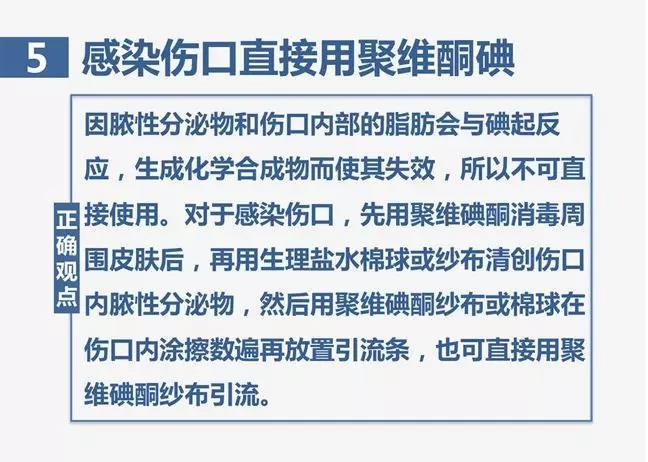 5 感染伤口直接用聚维酮碘

正确观点

因脓性分泌物和伤口内部的脂肪会与碘起反应，生成化学合成物而使其失效，所以不可直接使用。对于感染伤口，先用聚维碘酮消毒周围皮肤后，再用生理盐水棉球或纱布清创伤口内脓性分泌物，然后用聚维碘酮纱布或棉球在伤口内涂擦数遍再放置引流条，也可直接用聚维碘酮纱布引流。